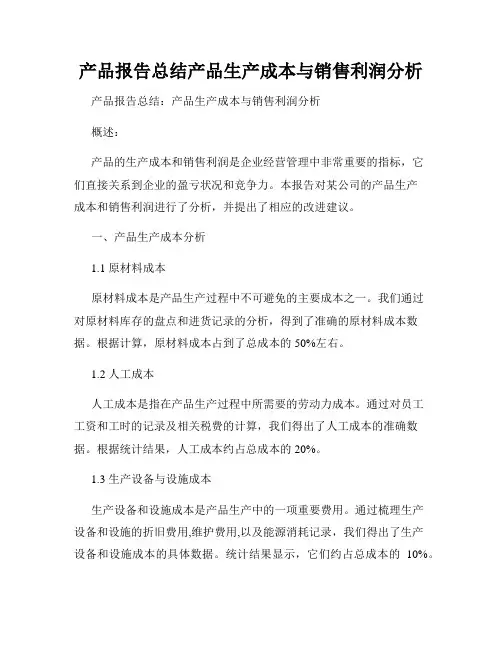 产品报告总结产品生产成本与销售利润分析

产品报告总结：产品生产成本与销售利润分析

概述：

产品的生产成本和销售利润是企业经营管理中非常重要的指标，它们直接关系到企业的盈亏状况和竞争力。本报告对某公司的产品生产成本和销售利润进行了分析，并提出了相应的改进建议。

一、产品生产成本分析

1.1 原材料成本

原材料成本是产品生产过程中不可避免的主要成本之一。我们通过对原材料库存的盘点和进货记录的分析，得到了准确的原材料成本数据。根据计算，原材料成本占到了总成本的 50%左右。

1.2 人工成本

人工成本是指在产品生产过程中所需要的劳动力成本。通过对员工工资和工时的记录及相关税费的计算，我们得出了人工成本的准确数据。根据统计结果，人工成本约占总成本的 20%。

1.3 生产设备与设施成本

生产设备和设施成本是产品生产中的一项重要费用。通过梳理生产设备和设施的折旧费用,维护费用,以及能源消耗记录，我们得出了生产设备和设施成本的具体数据。统计结果显示，它们约占总成本的 10%。